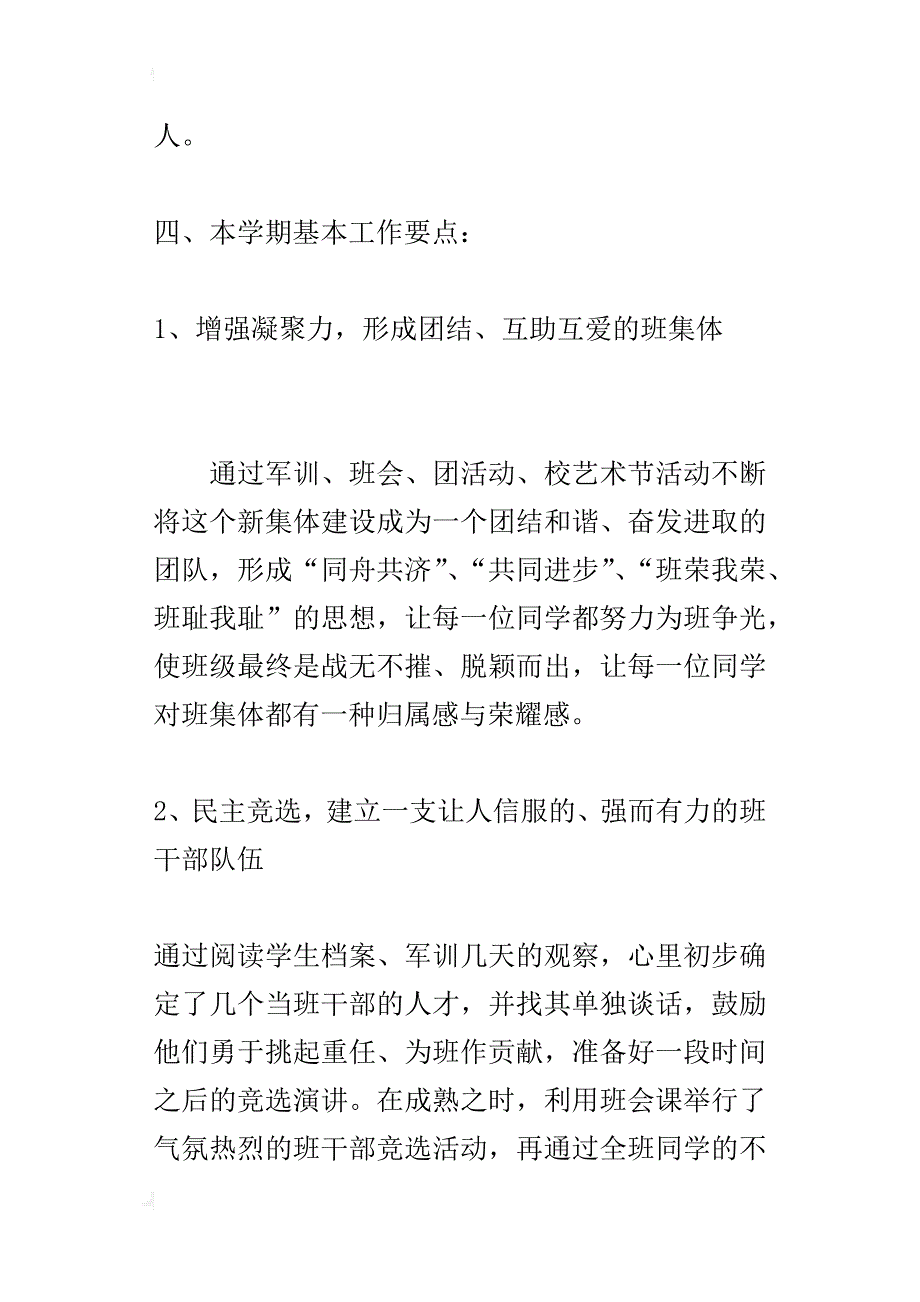 人。

四、本学期基本工作要点：

1、增强凝聚力，形成团结、互助互爱的班集体

通过军训、班会、团活动、校艺术节活动不断将这个新集体建设成为一个团结和谐、奋发进取的团队，形成“同舟共济”、“共同进步”、“班荣我荣、班耻我耻”的思想，让每一位同学都努力为班争光，使班级最终是战无不摧、脱颖而出，让每一位同学对班集体都有一种归属感与荣耀感。

2、民主竞选，建立一支让人信服的、强而有力的班干部队伍

通过阅读学生档案、军训几天的观察，心里初步确定了几个当班干部的人才，并找其单独谈话，鼓励他们勇于挑起重任、为班作贡献，准备好一段时间之后的竞选演讲。在成熟之时，利用班会课举行了气氛热烈的班干部竞选活动，再通过全班同学的不